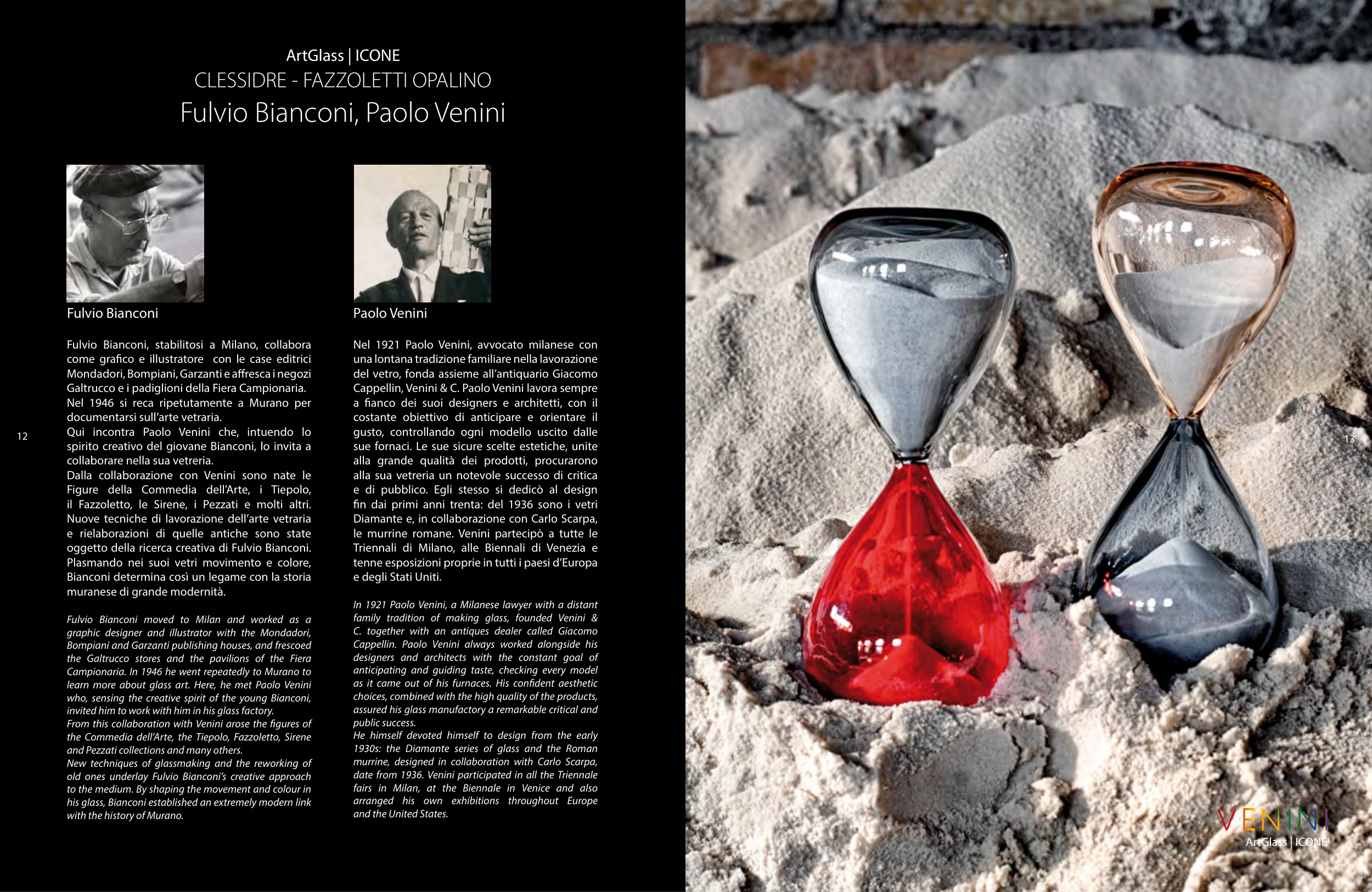 ArtGlass | ICONE
CLESSIDRE - FAZZOLETTI OPALINO
Fulvio Bianconi, Paolo Venini

Fulvio Bianconi

Fulvio Bianconi, stabilitosi a Milano, collabora come grafico e illustratore con le case editrici Mondadori, Bompiani, Garzanti e affresca i negozi Galtrucco e i padiglioni della Fiera Campionaria. Nel 1946 si reca ripetutamente a Murano per documentarsi sull'arte vetraria.
Qui incontra Paolo Venini che, intuendo lo spirito creativo del giovane Bianconi, lo invita a collaborare nella sua vetreria.
Dalla collaborazione con Venini sono nate le Figure della Commedia dell'Arte, i Tiepolo, il Fazzoletto, le Sirene, i Pezzati e molti altri. Nuove tecniche di lavorazione dell'arte vetraria e rielaborazioni di quelle antiche sono state oggetto della ricerca creativa di Fulvio Bianconi. Plasmando nei suoi vetri movimento e colore, Bianconi determina così un legame con la storia muranese di grande modernità.

Fulvio Bianconi moved to Milan and worked as a graphic designer and illustrator with the Mondadori, Bompiani and Garzanti publishing houses, and frescoed the Galtrucco stores and the pavilions of the Fiera Campionaria. In 1946 he went repeatedly to Murano to learn more about glass art. Here, he met Paolo Venini who, sensing the creative spirit of the young Bianconi, invited him to work with him in his glass factory.
From this collaboration with Venini arose the figures of the Commedia dell'Arte, the Tiepolo, Fazzoletto, Sirene and Pezzati collections and many others.
New techniques of glassmaking and the reworking of old ones underlay Fulvio Bianconi's creative approach to the medium. By shaping the movement and colour in his glass, Bianconi established an extremely modern link with the history of Murano.

12

Paolo Venini

Nel 1921 Paolo Venini, avvocato milanese con una lontana tradizione familiare nella lavorazione del vetro, fonda assieme all'antiquario Giacomo Cappellin, Venini & C. Paolo Venini lavora sempre a fianco dei suoi designers e architetti, con il costante obiettivo di anticipare e orientare il gusto, controllando ogni modello uscito dalle sue fornaci. Le sue sicure scelte estetiche, unite alla grande qualità dei prodotti, procurarono alla sua vetreria un notevole successo di critica e di pubblico. Egli stesso si dedicò al design fin dai primi anni trenta: del 1936 sono i vetri Diamante e, in collaborazione con Carlo Scarpa, le murrine romane. Venini partecipò a tutte le Triennali di Milano, alle Biennali di Venezia e tenne esposizioni proprie in tutti i paesi d'Europa e degli Stati Uniti.

In 1921 Paolo Venini, a Milanese lawyer with a distant family tradition of making glass, founded Venini & C. together with an antiques dealer called Giacomo Cappellin. Paolo Venini always worked alongside his designers and architects with the constant goal of anticipating and guiding taste, checking every model as it came out of his furnaces. His confident aesthetic choices, combined with the high quality of the products, assured his glass manufactory a remarkable critical and public success.
He himself devoted himself to design from the early 1930s: the Diamante series of glass and the Roman murrine, designed in collaboration with Carlo Scarpa, date from 1936. Venini participated in all the Triennale fairs in Milan, at the Biennale in Venice and also arranged his own exhibitions throughout Europe and the United States.

13

VENINI
ArtGlass | ICONE